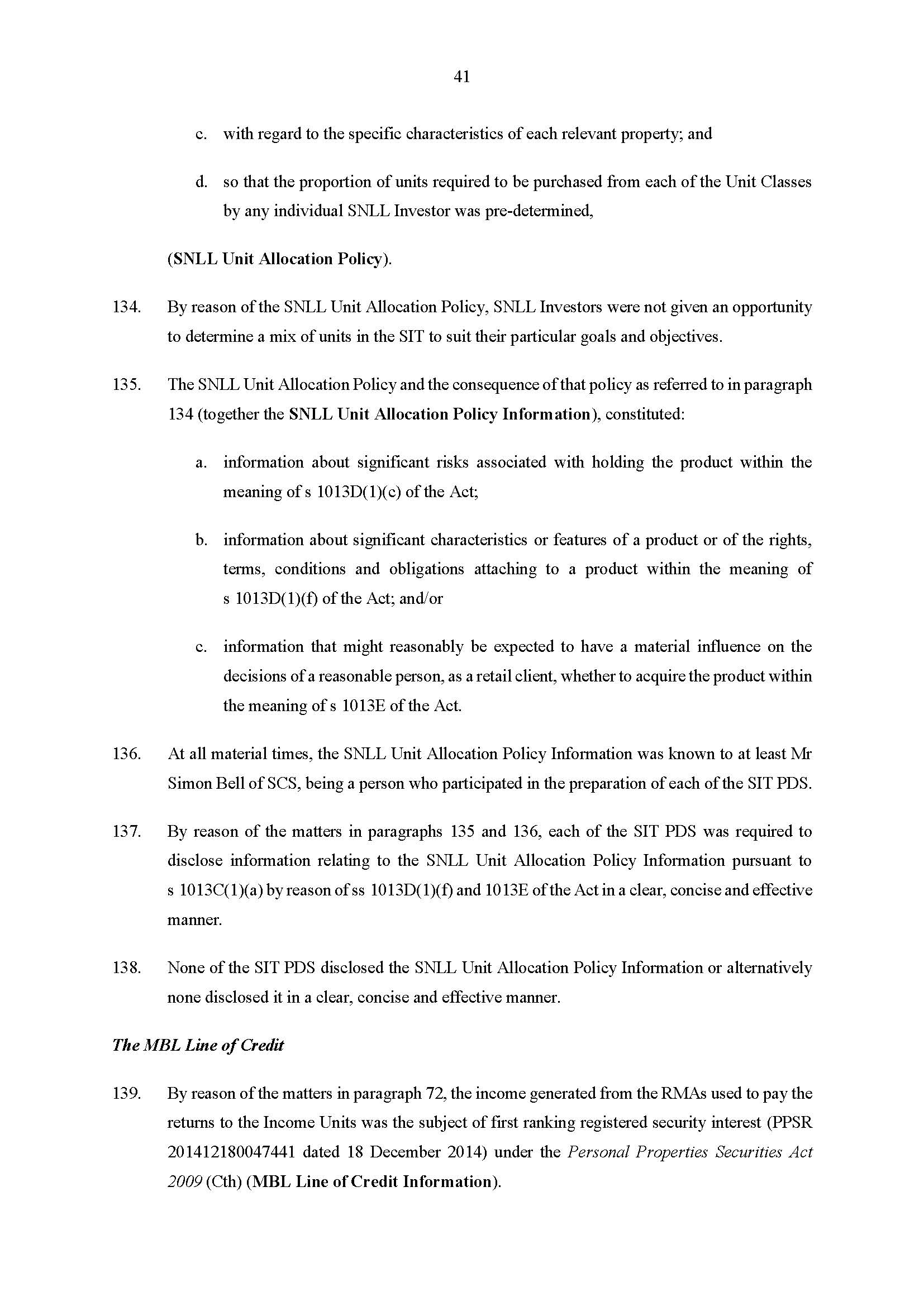 41

c. with regard to the specific characteristics of each relevant property; and

d. so that the proportion of units required to be purchased from each of the Unit Classes by any individual SNLL Investor was pre-determined,

(SNLL Unit Allocation Policy).

134. By reason of the SNLL Unit Allocation Policy, SNLL Investors were not given an opportunity to determine a mix of units in the SIT to suit their particular goals and objectives.

135. The SNLL Unit Allocation Policy and the consequence of that policy as referred to in paragraph 134 (together the SNLL Unit Allocation Policy Information), constituted:

a. information about significant risks associated with holding the product within the meaning of s 1013D(1)(c) of the Act;

b. information about significant characteristics or features of a product or of the rights, terms, conditions and obligations attaching to a product within the meaning of s 1013D(1)(f) of the Act; and/or

c. information that might reasonably be expected to have a material influence on the decisions of a reasonable person, as a retail client, whether to acquire the product within the meaning of s 1013E of the Act.

136. At all material times, the SNLL Unit Allocation Policy Information was known to at least Mr Simon Bell of SCS, being a person who participated in the preparation of each of the SIT PDS.

137. By reason of the matters in paragraphs 135 and 136, each of the SIT PDS was required to disclose information relating to the SNLL Unit Allocation Policy Information pursuant to s 1013C(1)(a) by reason of ss 1013D(1)(f) and 1013E of the Act in a clear, concise and effective manner.

138. None of the SIT PDS disclosed the SNLL Unit Allocation Policy Information or alternatively none disclosed it in a clear, concise and effective manner.

The MBL Line of Credit

139. By reason of the matters in paragraph 72, the income generated from the RMAs used to pay the returns to the Income Units was the subject of first ranking registered security interest (PPSR 201412180047441 dated 18 December 2014) under the Personal Properties Securities Act 2009 (Cth) (MBL Line of Credit Information).